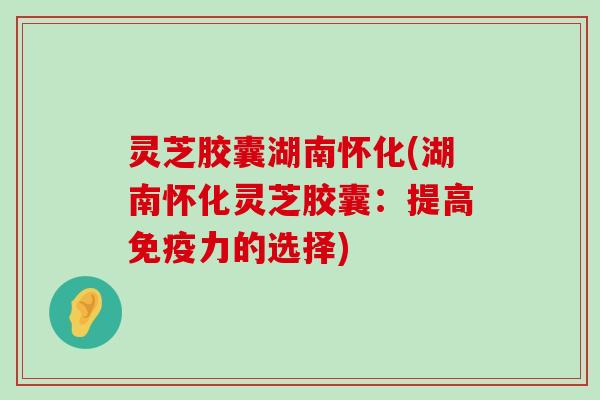 灵芝胶囊湖南怀化(湖南怀化灵芝胶囊：提高免疫力的选择)